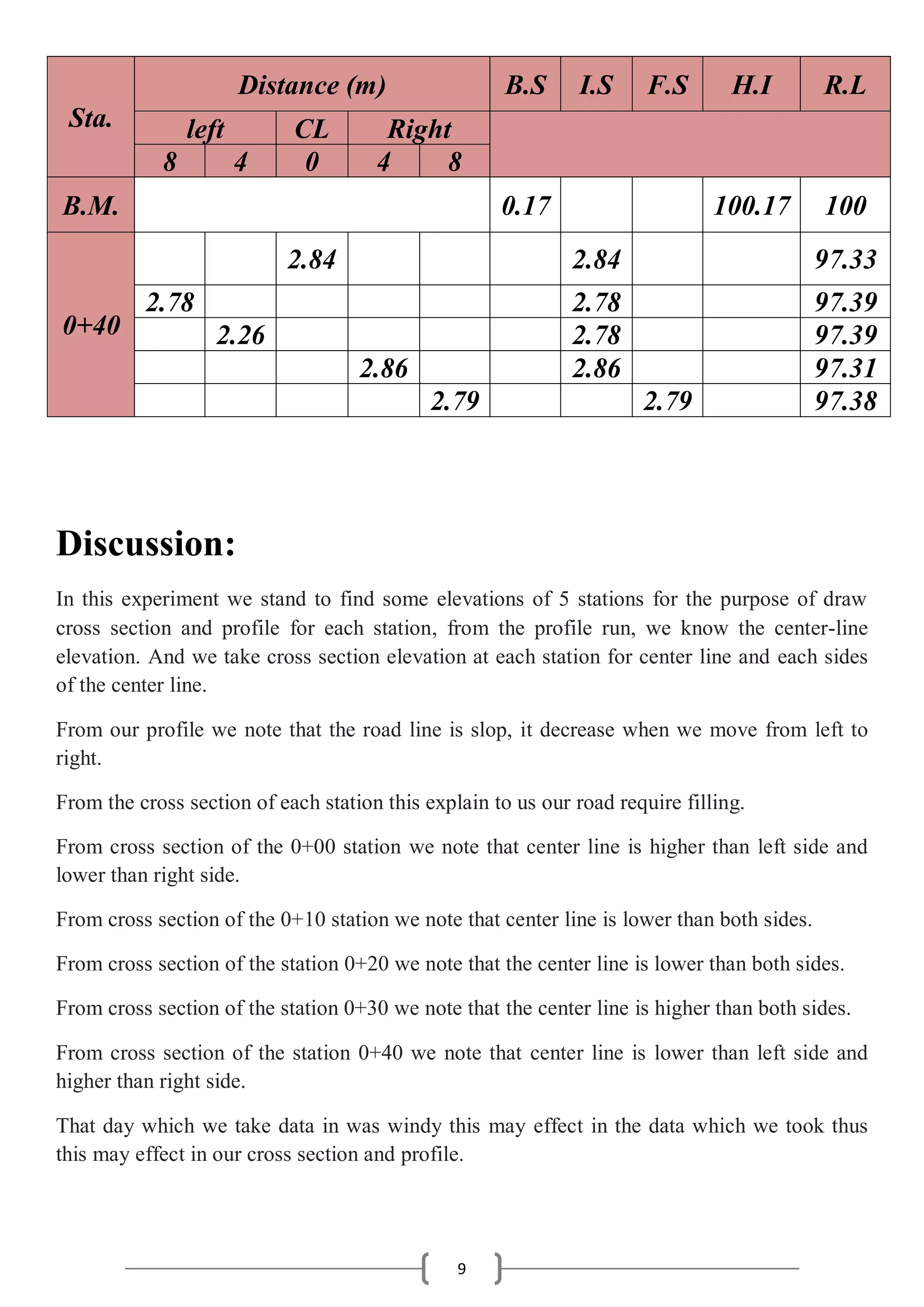 | Sta. | Distance (m) | | | | | B.S | I.S | F.S | H.I | R.L |
|---|---|---|---|---|---|---|---|---|---|---|
| | left | | CL | Right | | | | | | |
| | 8 | 4 | 0 | 4 | 8 | | | | | |
| B.M. | | | | | | 0.17 | | | 100.17 | 100 |
| 0+40 | | | 2.84 | | | | 2.84 | | | 97.33 |
| | 2.78 | | | | | | 2.78 | | | 97.39 |
| | | 2.26 | | | | | 2.78 | | | 97.39 |
| | | | | 2.86 | | | 2.86 | | | 97.31 |
| | | | | | 2.79 | | | 2.79 | | 97.38 |

Discussion:

In this experiment we stand to find some elevations of 5 stations for the purpose of draw cross section and profile for each station, from the profile run, we know the center-line elevation. And we take cross section elevation at each station for center line and each sides of the center line.

From our profile we note that the road line is slop, it decrease when we move from left to right.

From the cross section of each station this explain to us our road require filling.

From cross section of the 0+00 station we note that center line is higher than left side and lower than right side.

From cross section of the 0+10 station we note that center line is lower than both sides.

From cross section of the station 0+20 we note that the center line is lower than both sides.

From cross section of the station 0+30 we note that the center line is higher than both sides.

From cross section of the station 0+40 we note that center line is lower than left side and higher than right side.

That day which we take data in was windy this may effect in the data which we took thus this may effect in our cross section and profile.

9